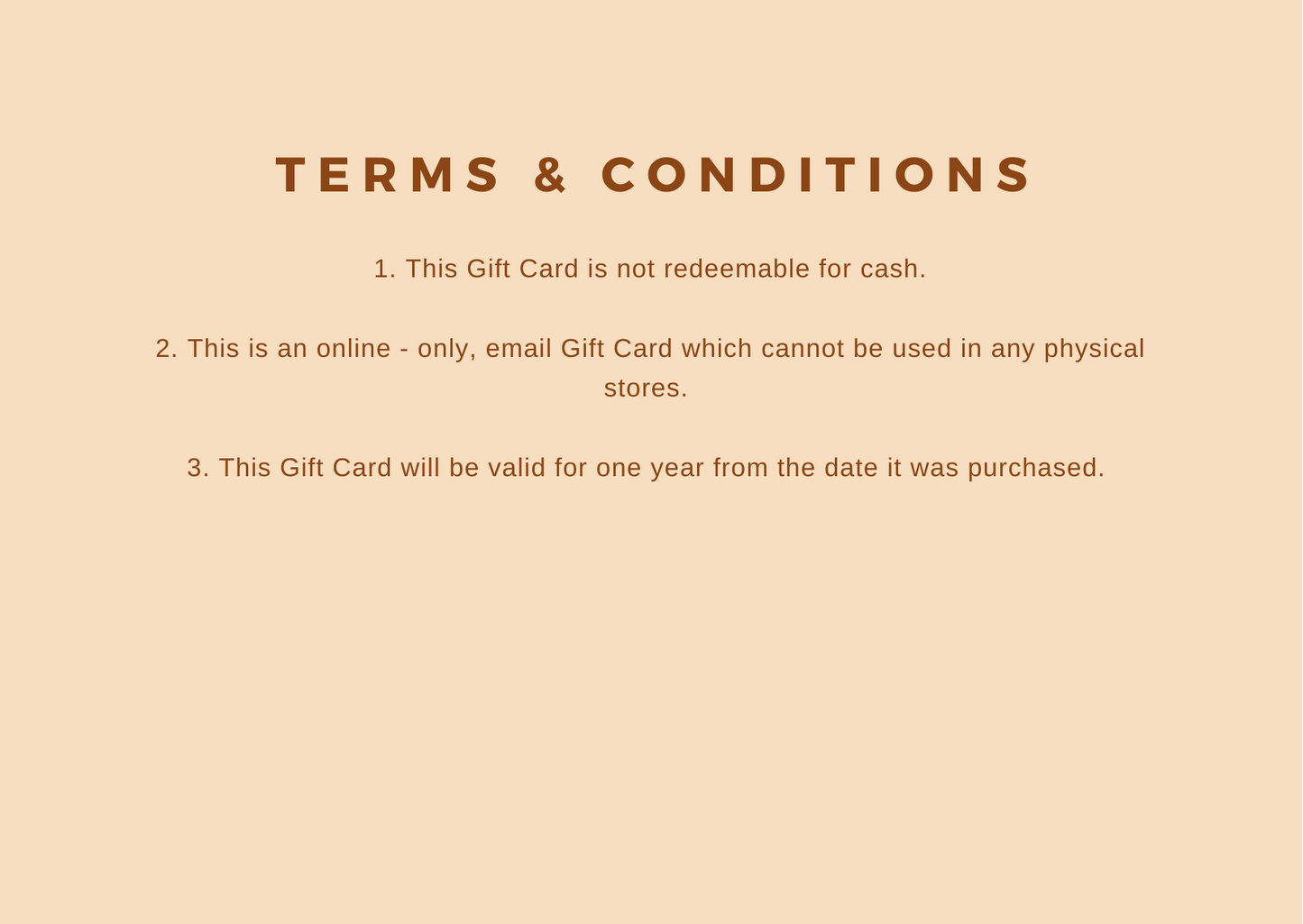 TERMS & CONDITIONS

1. This Gift Card is not redeemable for cash.

2. This is an online - only, email Gift Card which cannot be used in any physical stores.

3. This Gift Card will be valid for one year from the date it was purchased.